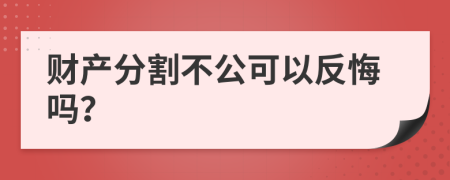 财产分割不公可以反悔吗?